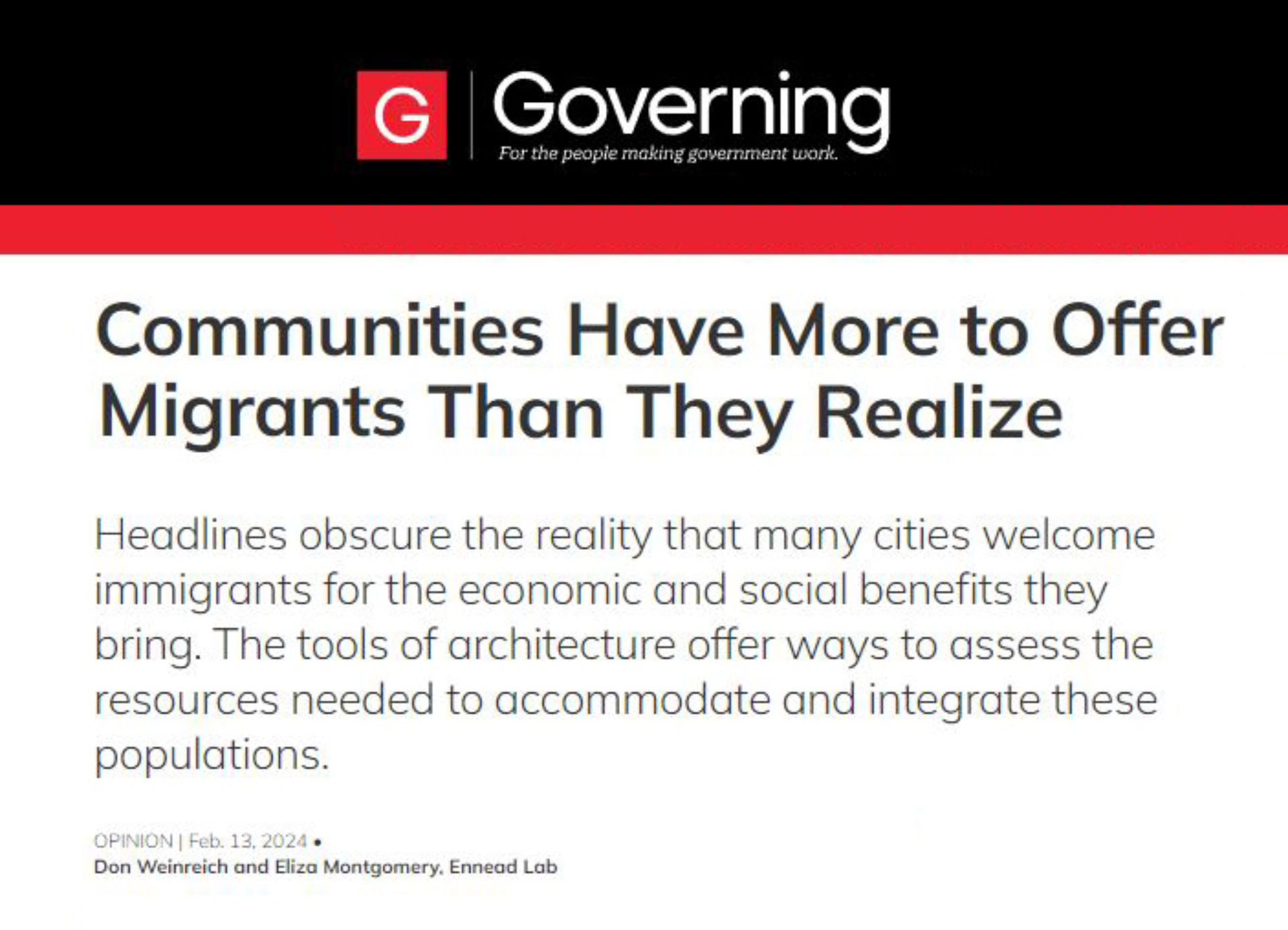 G Governing
For the people making government work.

Communities Have More to Offer Migrants Than They Realize

Headlines obscure the reality that many cities welcome immigrants for the economic and social benefits they bring. The tools of architecture offer ways to assess the resources needed to accommodate and integrate these populations.

OPINION | Feb. 13, 2024 •
Don Weinreich and Eliza Montgomery, Ennead Lab